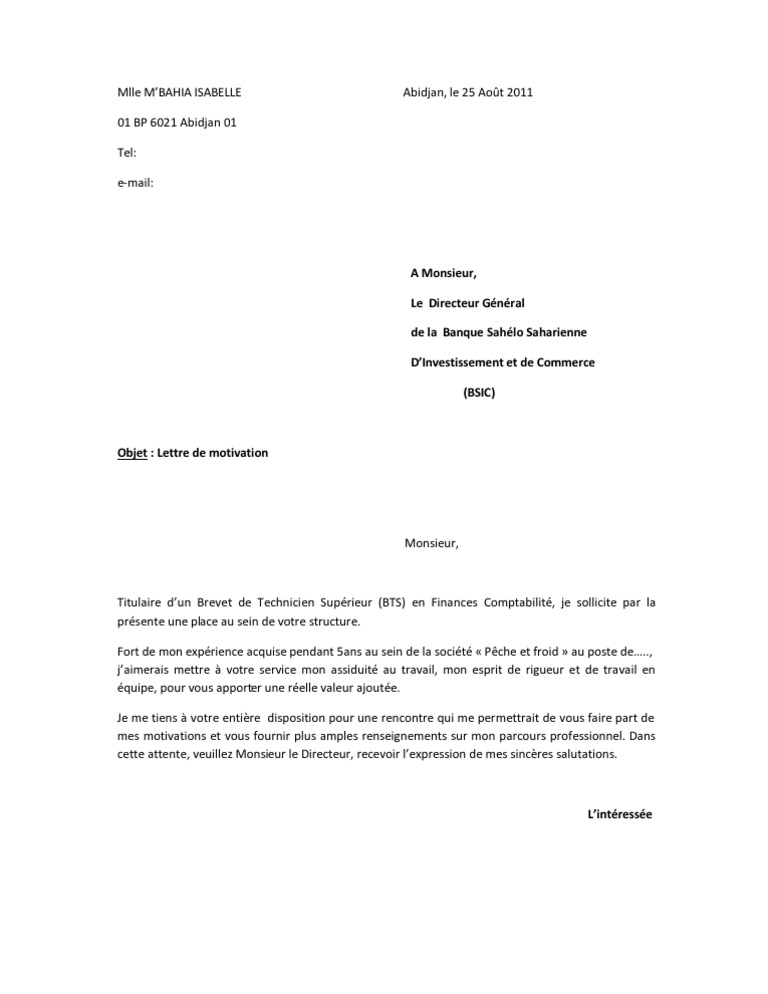 Mlle M'BAHIA ISABELLE

Abidjan, le 25 Août 2011

01 BP 6021 Abidjan 01

Tel:

e-mail:

A Monsieur,

Le Directeur Général

de la Banque Sahélo Saharienne

D'Investissement et de Commerce

(BSIC)

Objet : Lettre de motivation

Monsieur,

Titulaire d'un Brevet de Technicien Supérieur (BTS) en Finances Comptabilité, je sollicite par la présente une place au sein de votre structure.

Fort de mon expérience acquise pendant 5ans au sein de la société « Pêche et froid » au poste de....., j'aimerais mettre à votre service mon assiduité au travail, mon esprit de rigueur et de travail en équipe, pour vous apporter une réelle valeur ajoutée.

Je me tiens à votre entière disposition pour une rencontre qui me permettrait de vous faire part de mes motivations et vous fournir plus amples renseignements sur mon parcours professionnel. Dans cette attente, veuillez Monsieur le Directeur, recevoir l'expression de mes sincères salutations.

L'intéressée